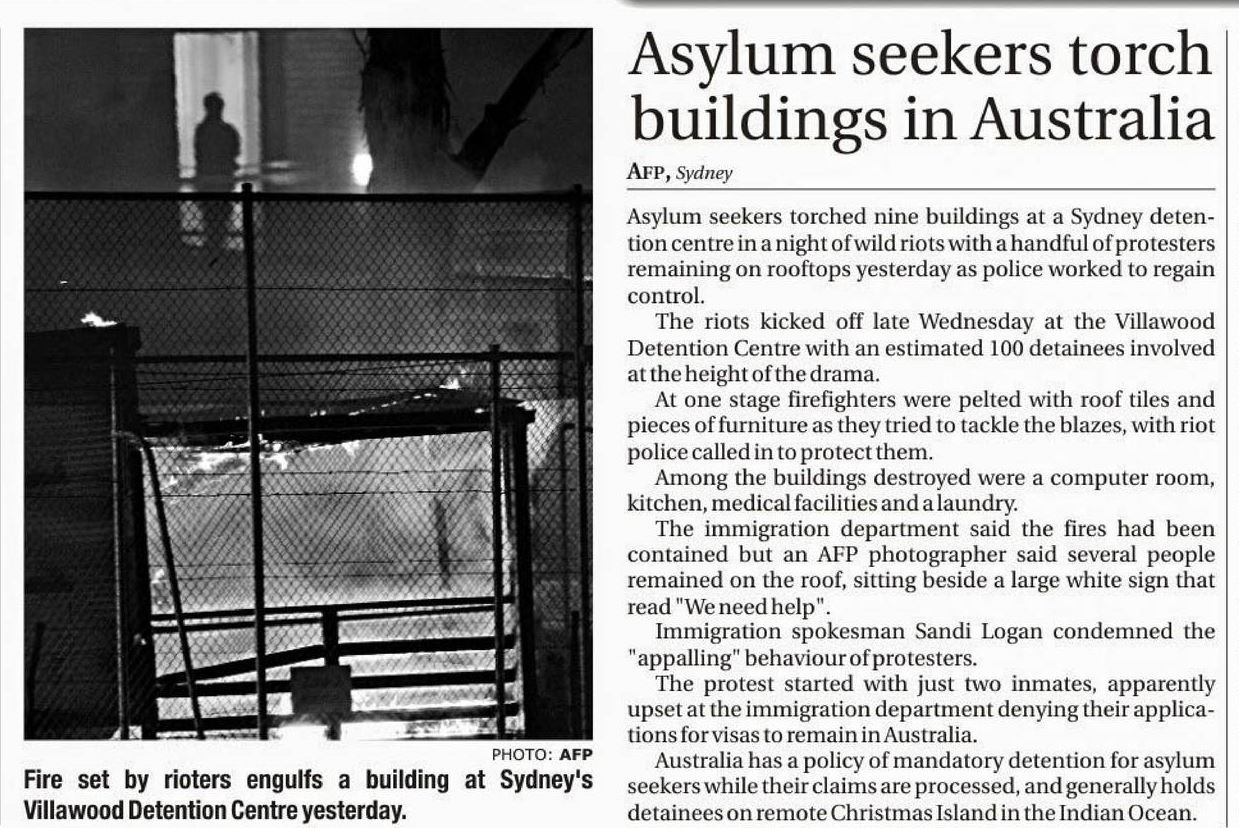 PHOTO: AFP

Fire set by rioters engulfs a building at Sydney's Villawood Detention Centre yesterday.

Asylum seekers torch buildings in Australia

AFP, Sydney

Asylum seekers torched nine buildings at a Sydney detention centre in a night of wild riots with a handful of protesters remaining on rooftops yesterday as police worked to regain control.

The riots kicked off late Wednesday at the Villawood Detention Centre with an estimated 100 detainees involved at the height of the drama.

At one stage firefighters were pelted with roof tiles and pieces of furniture as they tried to tackle the blazes, with riot police called in to protect them.

Among the buildings destroyed were a computer room, kitchen, medical facilities and a laundry.

The immigration department said the fires had been contained but an AFP photographer said several people remained on the roof, sitting beside a large white sign that read "We need help".

Immigration spokesman Sandi Logan condemned the "appalling" behaviour of protesters.

The protest started with just two inmates, apparently upset at the immigration department denying their applications for visas to remain in Australia.

Australia has a policy of mandatory detention for asylum seekers while their claims are processed, and generally holds detainees on remote Christmas Island in the Indian Ocean.